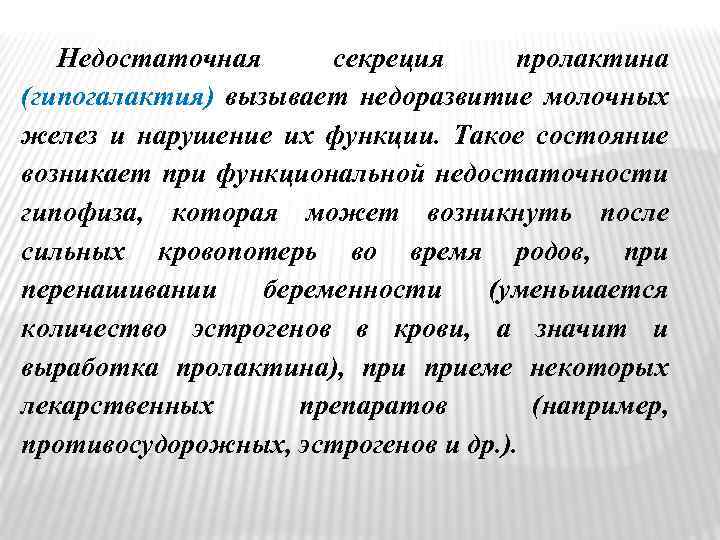 Недостаточная секреция пролактина (гипогалактия) вызывает недоразвитие молочных желез и нарушение их функции. Такое состояние возникает при функциональной недостаточности гипофиза, которая может возникнуть после сильных кровопотерь во время родов, при перенашивании беременности (уменьшается количество эстрогенов в крови, а значит и выработка пролактина), при приеме некоторых лекарственных препаратов (например, противосудорожных, эстрогенов и др.).